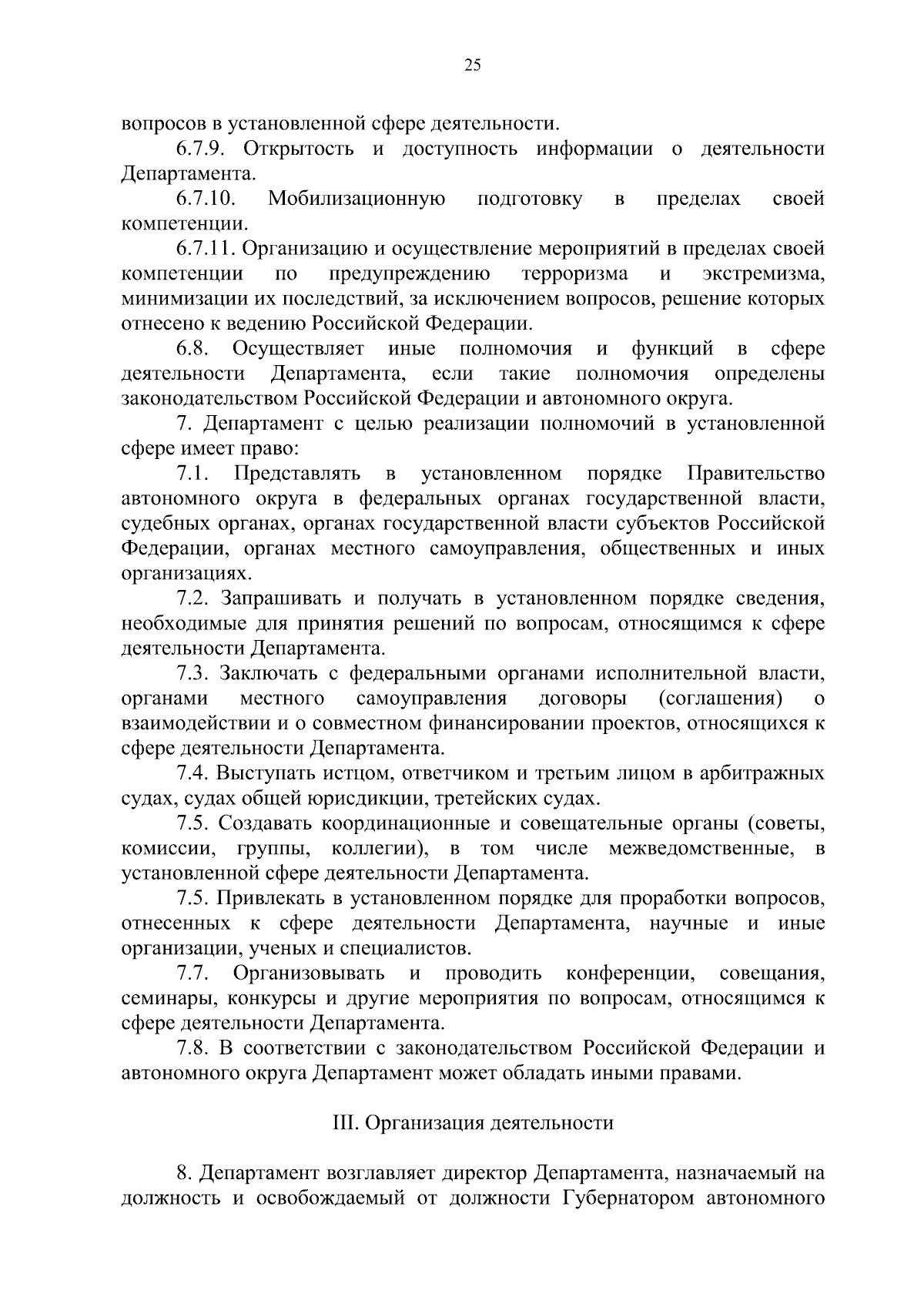 25

вопросов в установленной сфере деятельности.

6.7.9. Открытость и доступность информации о деятельности Департамента.

6.7.10. Мобилизационную подготовку в пределах своей компетенции.

6.7.11. Организацию и осуществление мероприятий в пределах своей компетенции по предупреждению терроризма и экстремизма, минимизации их последствий, за исключением вопросов, решение которых отнесено к ведению Российской Федерации.

6.8. Осуществляет иные полномочия и функций в сфере деятельности Департамента, если такие полномочия определены законодательством Российской Федерации и автономного округа.

7. Департамент с целью реализации полномочий в установленной сфере имеет право:

7.1. Представлять в установленном порядке Правительство автономного округа в федеральных органах государственной власти, судебных органах, органах государственной власти субъектов Российской Федерации, органах местного самоуправления, общественных и иных организациях.

7.2. Запрашивать и получать в установленном порядке сведения, необходимые для принятия решений по вопросам, относящимся к сфере деятельности Департамента.

7.3. Заключать с федеральными органами исполнительной власти, органами местного самоуправления договоры (соглашения) о взаимодействии и о совместном финансировании проектов, относящихся к сфере деятельности Департамента.

7.4. Выступать истцом, ответчиком и третьим лицом в арбитражных судах, судах общей юрисдикции, третейских судах.

7.5. Создавать координационные и совещательные органы (советы, комиссии, группы, коллегии), в том числе межведомственные, в установленной сфере деятельности Департамента.

7.5. Привлекать в установленном порядке для проработки вопросов, отнесенных к сфере деятельности Департамента, научные и иные организации, ученых и специалистов.

7.7. Организовывать и проводить конференции, совещания, семинары, конкурсы и другие мероприятия по вопросам, относящимся к сфере деятельности Департамента.

7.8. В соответствии с законодательством Российской Федерации и автономного округа Департамент может обладать иными правами.

III. Организация деятельности

8. Департамент возглавляет директор Департамента, назначаемый на должность и освобождаемый от должности Губернатором автономного